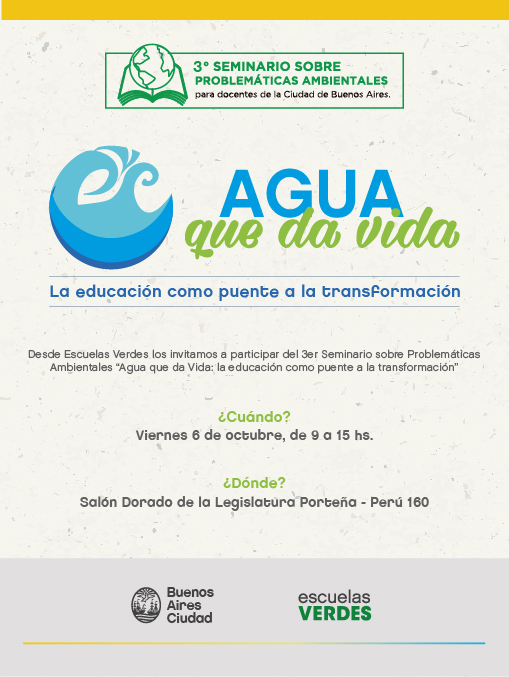 3° SEMINARIO SOBRE PROBLEMÁTICAS AMBIENTALES
para docentes de la Ciudad de Buenos Aires.

AGUA
que da vida

La educación como puente a la transformación

Desde Escuelas Verdes los invitamos a participar del 3er Seminario sobre Problemáticas Ambientales "Agua que da Vida: la educación como puente a la transformación"

¿Cuándo?
Viernes 6 de octubre, de 9 a 15 hs.

¿Dónde?
Salón Dorado de la Legislatura Porteña - Perú 160

Buenos Aires Ciudad

escuelas VERDES